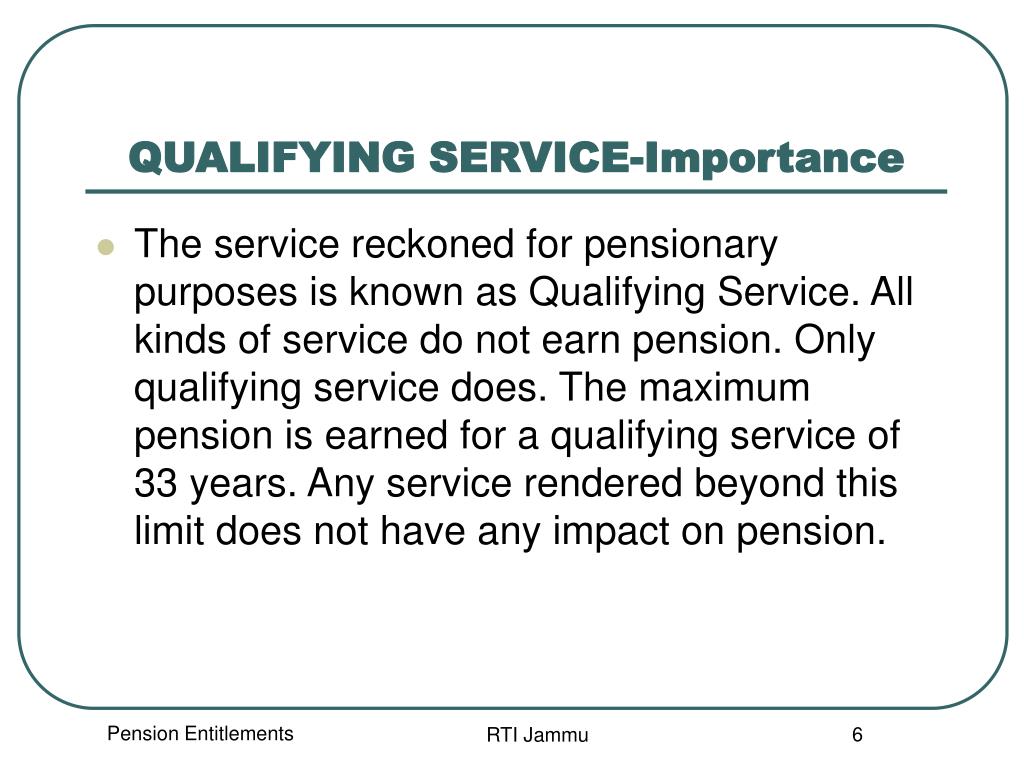 QUALIFYING SERVICE-Importance

The service reckoned for pensionary purposes is known as Qualifying Service. All kinds of service do not earn pension. Only qualifying service does. The maximum pension is earned for a qualifying service of 33 years. Any service rendered beyond this limit does not have any impact on pension.

Pension Entitlements

RTI Jammu

6